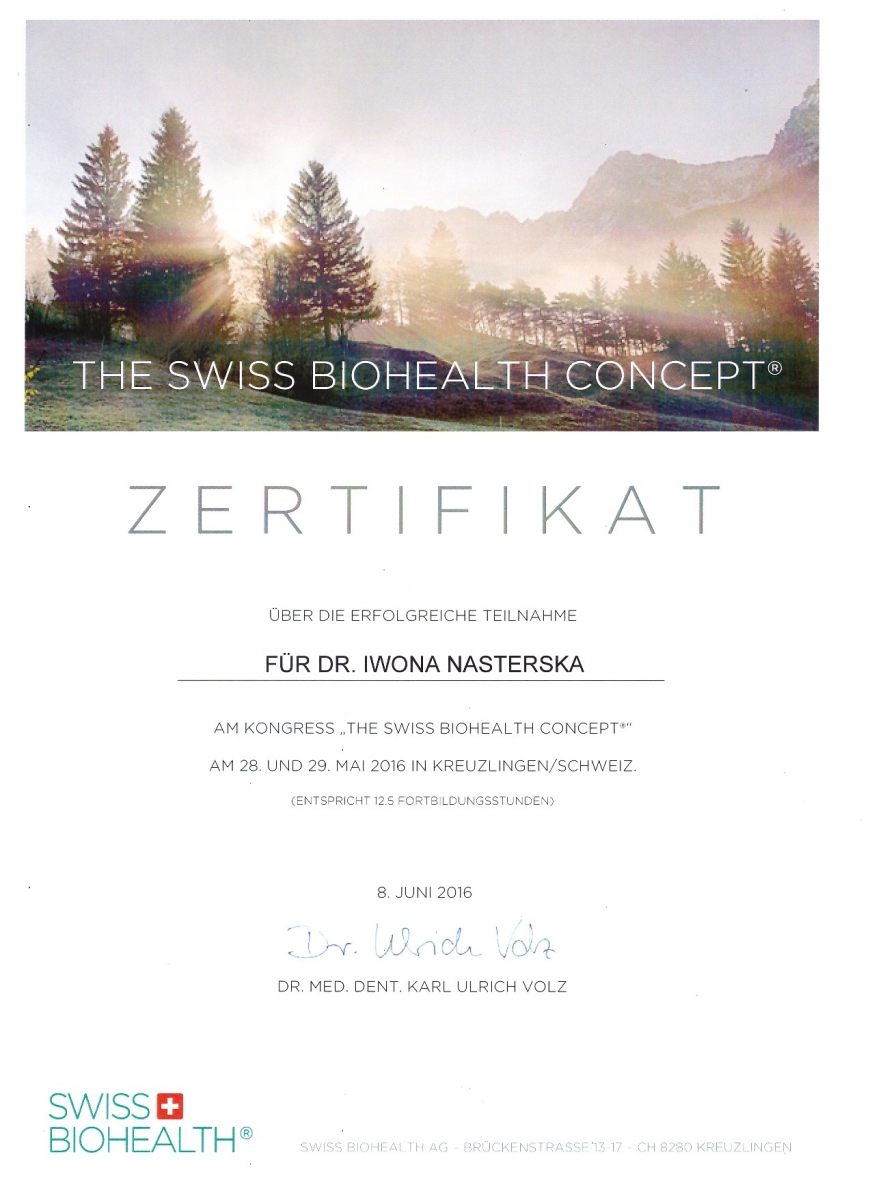 THE SWISS BIOHEALTH CONCEPT®

ZERTIFIKAT

ÜBER DIE ERFOLGREICHE TEILNAHME

FÜR DR. IWONA NASTERSKA

AM KONGRESS „THE SWISS BIOHEALTH CONCEPT®"

AM 28. UND 29. MAI 2016 IN KREUZLINGEN/SCHWEIZ.

(ENTSPRICHT 12.5 FORTBILDUNGSSTUNDEN)

8. JUNI 2016

Dr. Ulrich Volz

DR. MED. DENT. KARL ULRICH VOLZ

SWISS BIOHEALTH®

SWISS BIOHEALTH AG – BRÜCKENSTRASSE 13-17 – CH 8280 KREUZLINGEN